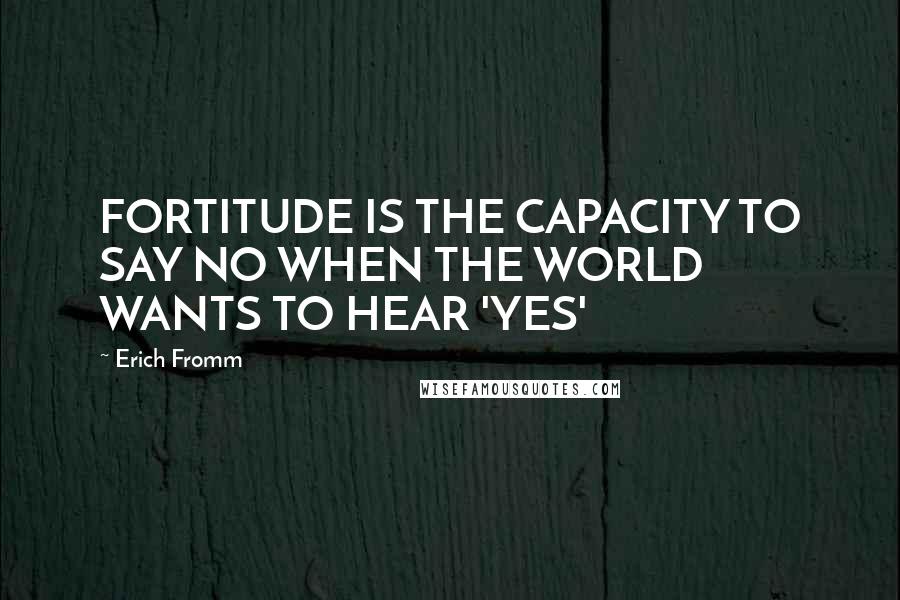 FORTITUDE IS THE CAPACITY TO SAY NO WHEN THE WORLD WANTS TO HEAR 'YES'

~ Erich Fromm

WISEFAMOUSQUOTES.COM